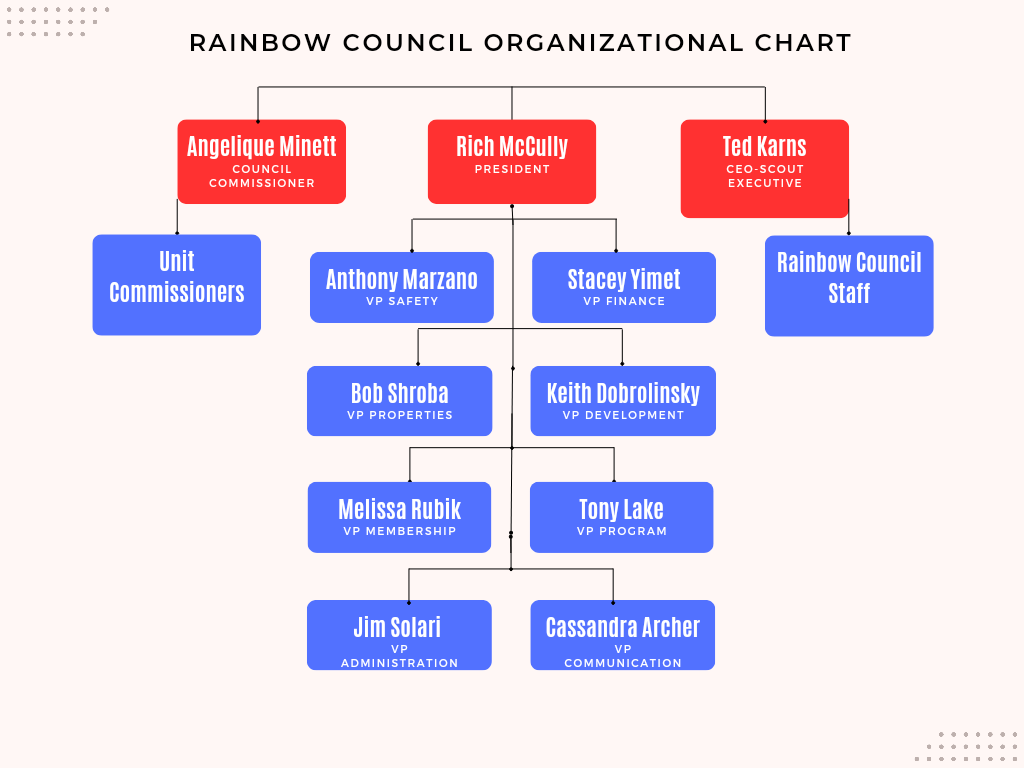 RAINBOW COUNCIL ORGANIZATIONAL CHART

Angelique Minett
COUNCIL COMMISSIONER

Rich McCully
PRESIDENT

Ted Karns
CEO-SCOUT EXECUTIVE

Unit Commissioners

Anthony Marzano
VP SAFETY

Stacey Yimet
VP FINANCE

Rainbow Council Staff

Bob Shroba
VP PROPERTIES

Keith Dobrolinsky
VP DEVELOPMENT

Melissa Rubik
VP MEMBERSHIP

Tony Lake
VP PROGRAM

Jim Solari
VP ADMINISTRATION

Cassandra Archer
VP COMMUNICATION